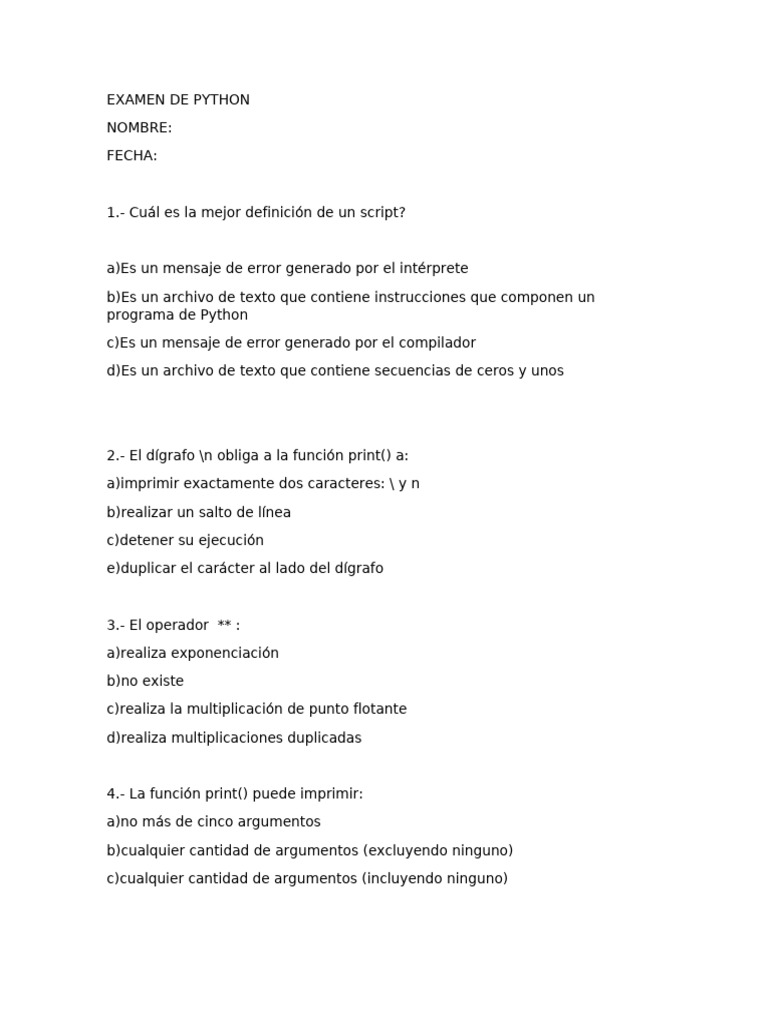 EXAMEN DE PYTHON

NOMBRE:

FECHA:

1.- Cuál es la mejor definición de un script?

a)Es un mensaje de error generado por el intérprete

b)Es un archivo de texto que contiene instrucciones que componen un programa de Python

c)Es un mensaje de error generado por el compilador

d)Es un archivo de texto que contiene secuencias de ceros y unos

2.- El dígrafo \n obliga a la función print() a:

a)imprimir exactamente dos caracteres: \ y n

b)realizar un salto de línea

c)detener su ejecución

e)duplicar el carácter al lado del dígrafo

3.- El operador ** :

a)realiza exponenciación

b)no existe

c)realiza la multiplicación de punto flotante

d)realiza multiplicaciones duplicadas

4.- La función print() puede imprimir:

a)no más de cinco argumentos

b)cualquier cantidad de argumentos (excluyendo ninguno)

c)cualquier cantidad de argumentos (incluyendo ninguno)